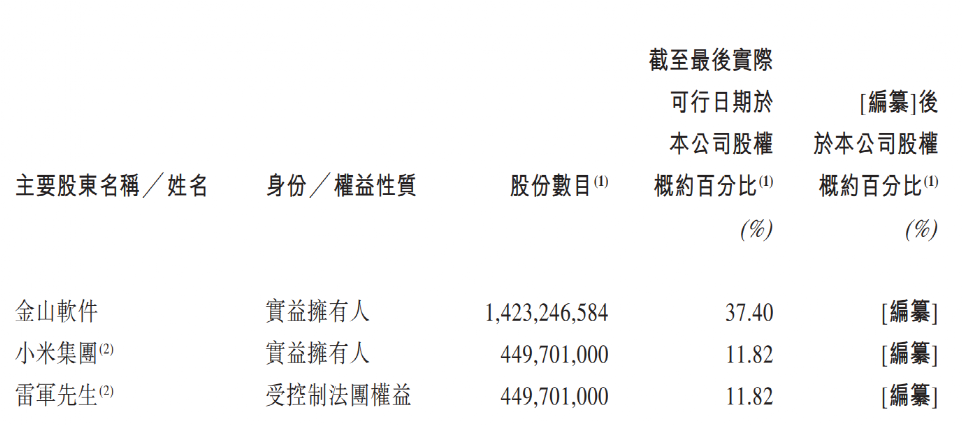 | 主要股東名稱/姓名 | 身份/權益性質 | 股份數目$^{(1)}$ | 截至最後實際可行日期於本公司股權概約百分比$^{(1)}$ (%) | [編纂]後於本公司股權概約百分比$^{(1)}$ (%) |
|---|---|---|---|---|
| 金山軟件 | 實益擁有人 | 1,423,246,584 | 37.40 | [編纂] |
| 小米集團$^{(2)}$ | 實益擁有人 | 449,701,000 | 11.82 | [編纂] |
| 雷軍先生$^{(2)}$ | 受控制法團權益 | 449,701,000 | 11.82 | [編纂] |